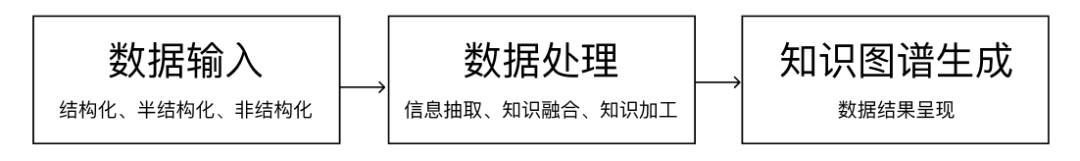 数据输入
结构化、半结构化、非结构化

数据处理
信息抽取、知识融合、知识加工

知识图谱生成
数据结果呈现